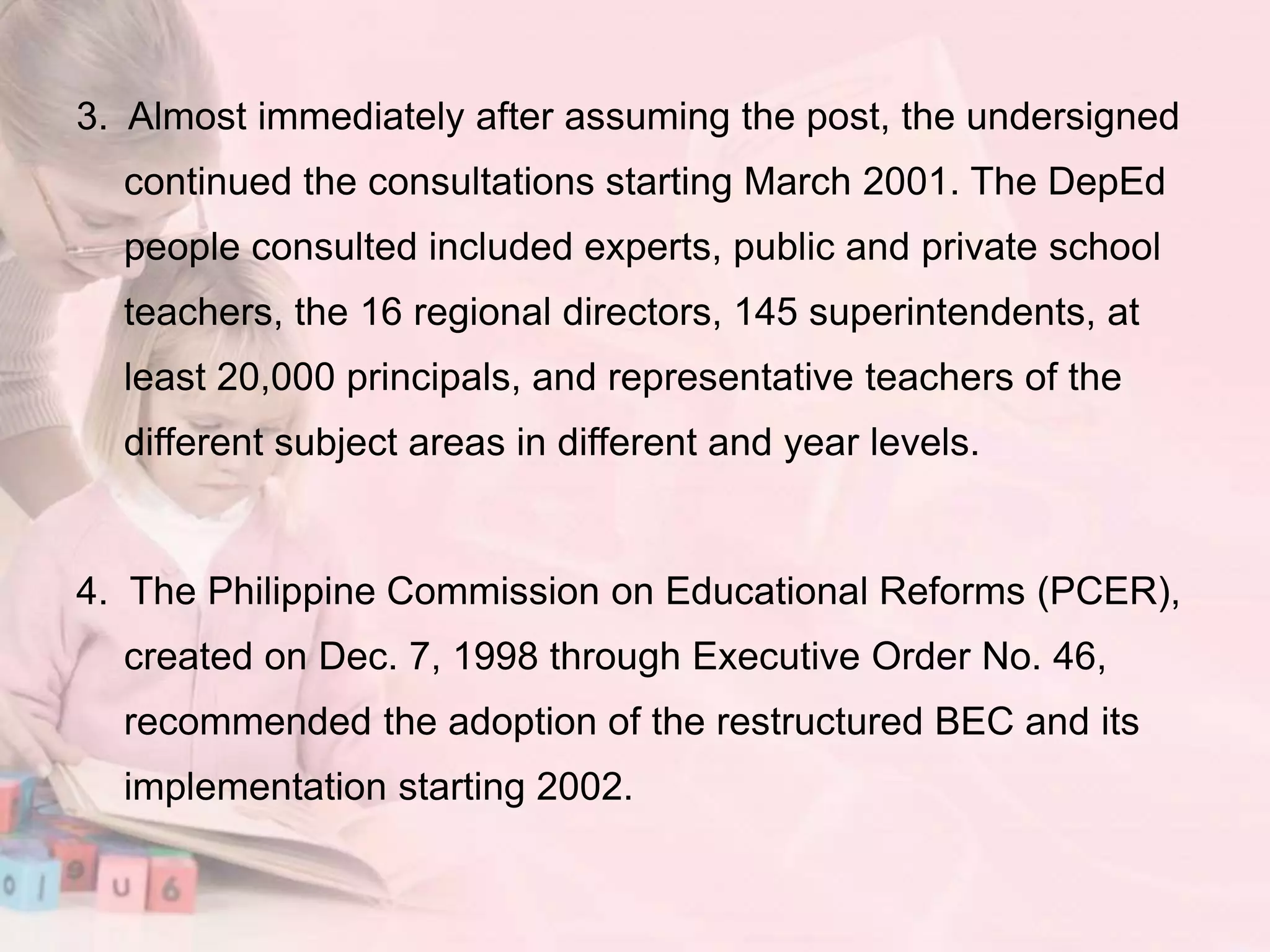 3. Almost immediately after assuming the post, the undersigned continued the consultations starting March 2001. The DepEd people consulted included experts, public and private school teachers, the 16 regional directors, 145 superintendents, at least 20,000 principals, and representative teachers of the different subject areas in different and year levels.

4. The Philippine Commission on Educational Reforms (PCER), created on Dec. 7, 1998 through Executive Order No. 46, recommended the adoption of the restructured BEC and its implementation starting 2002.